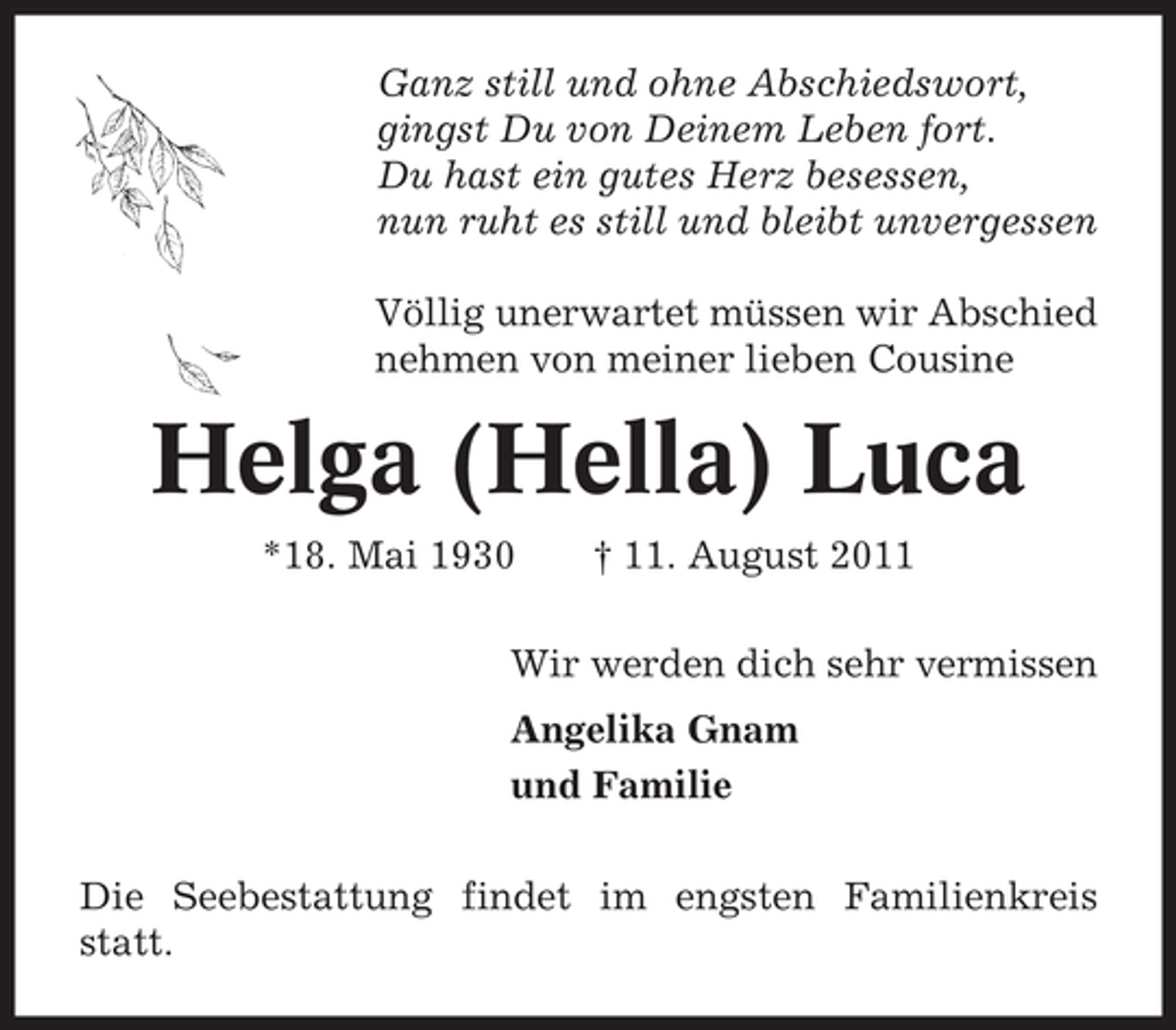 Ganz still und ohne Abschiedswort,
gingst Du von Deinem Leben fort.
Du hast ein gutes Herz besessen,
nun ruht es still und bleibt unvergessen

Völlig unerwartet müssen wir Abschied nehmen von meiner lieben Cousine

Helga (Hella) Luca

*18. Mai 1930 † 11. August 2011

Wir werden dich sehr vermissen

Angelika Gnam
und Familie

Die Seebestattung findet im engsten Familienkreis statt.